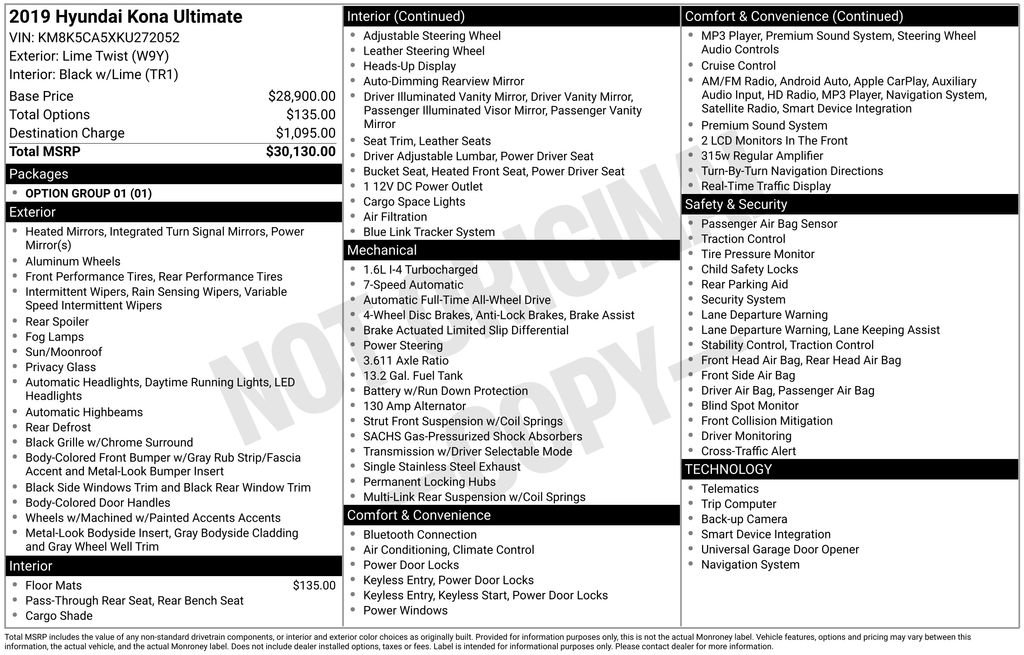 2019 Hyundai Kona Ultimate
VIN: KM8K5CA5XKU272052
Exterior: Lime Twist (W9Y)
Interior: Black w/Lime (TR1)

| | |
|---|---|
| Base Price | $28,900.00 |
| Total Options | $135.00 |
| Destination Charge | $1,095.00 |
| Total MSRP | $30,130.00 |

Packages
- OPTION GROUP 01 (01)

Exterior
- Heated Mirrors, Integrated Turn Signal Mirrors, Power Mirror(s)
- Aluminum Wheels
- Front Performance Tires, Rear Performance Tires
- Intermittent Wipers, Rain Sensing Wipers, Variable Speed Intermittent Wipers
- Rear Spoiler
- Fog Lamps
- Sun/Moonroof
- Privacy Glass
- Automatic Headlights, Daytime Running Lights, LED Headlights
- Automatic Highbeams
- Rear Defrost
- Black Grille w/Chrome Surround
- Body-Colored Front Bumper w/Gray Rub Strip/Fascia Accent and Metal-Look Bumper Insert
- Black Side Windows Trim and Black Rear Window Trim
- Body-Colored Door Handles
- Wheels w/Machined w/Painted Accents Accents
- Metal-Look Bodyside Insert, Gray Bodyside Cladding and Gray Wheel Well Trim

Interior
- Floor Mats $135.00
- Pass-Through Rear Seat, Rear Bench Seat
- Cargo Shade

Interior (Continued)
- Adjustable Steering Wheel
- Leather Steering Wheel
- Heads-Up Display
- Auto-Dimming Rearview Mirror
- Driver Illuminated Vanity Mirror, Driver Vanity Mirror, Passenger Illuminated Visor Mirror, Passenger Vanity Mirror
- Seat Trim, Leather Seats
- Driver Adjustable Lumbar, Power Driver Seat
- Bucket Seat, Heated Front Seat, Power Driver Seat
- 1 12V DC Power Outlet
- Cargo Space Lights
- Air Filtration
- Blue Link Tracker System

Mechanical
- 1.6L I-4 Turbocharged
- 7-Speed Automatic
- Automatic Full-Time All-Wheel Drive
- 4-Wheel Disc Brakes, Anti-Lock Brakes, Brake Assist
- Brake Actuated Limited Slip Differential
- Power Steering
- 3.611 Axle Ratio
- 13.2 Gal. Fuel Tank
- Battery w/Run Down Protection
- 130 Amp Alternator
- Strut Front Suspension w/Coil Springs
- SACHS Gas-Pressurized Shock Absorbers
- Transmission w/Driver Selectable Mode
- Single Stainless Steel Exhaust
- Permanent Locking Hubs
- Multi-Link Rear Suspension w/Coil Springs

Comfort & Convenience
- Bluetooth Connection
- Air Conditioning, Climate Control
- Power Door Locks
- Keyless Entry, Power Door Locks
- Keyless Entry, Keyless Start, Power Door Locks
- Power Windows

Comfort & Convenience (Continued)
- MP3 Player, Premium Sound System, Steering Wheel Audio Controls
- Cruise Control
- AM/FM Radio, Android Auto, Apple CarPlay, Auxiliary Audio Input, HD Radio, MP3 Player, Navigation System, Satellite Radio, Smart Device Integration
- Premium Sound System
- 2 LCD Monitors In The Front
- 315w Regular Amplifier
- Turn-By-Turn Navigation Directions
- Real-Time Traffic Display

Safety & Security
- Passenger Air Bag Sensor
- Traction Control
- Tire Pressure Monitor
- Child Safety Locks
- Rear Parking Aid
- Security System
- Lane Departure Warning
- Lane Departure Warning, Lane Keeping Assist
- Stability Control, Traction Control
- Front Head Air Bag, Rear Head Air Bag
- Front Side Air Bag
- Driver Air Bag, Passenger Air Bag
- Blind Spot Monitor
- Front Collision Mitigation
- Driver Monitoring
- Cross-Traffic Alert

TECHNOLOGY
- Telematics
- Trip Computer
- Back-up Camera
- Smart Device Integration
- Universal Garage Door Opener
- Navigation System

NOT ORIGINAL COPY

Total MSRP includes the value of any non-standard drivetrain components, or interior and exterior color choices as originally built. Provided for information purposes only, this is not the actual Monroney label. Vehicle features, options and pricing may vary between this information, the actual vehicle, and the actual Monroney label. Does not include dealer installed options, taxes or fees. Label is intended for informational purposes only. Please contact dealer for more information.